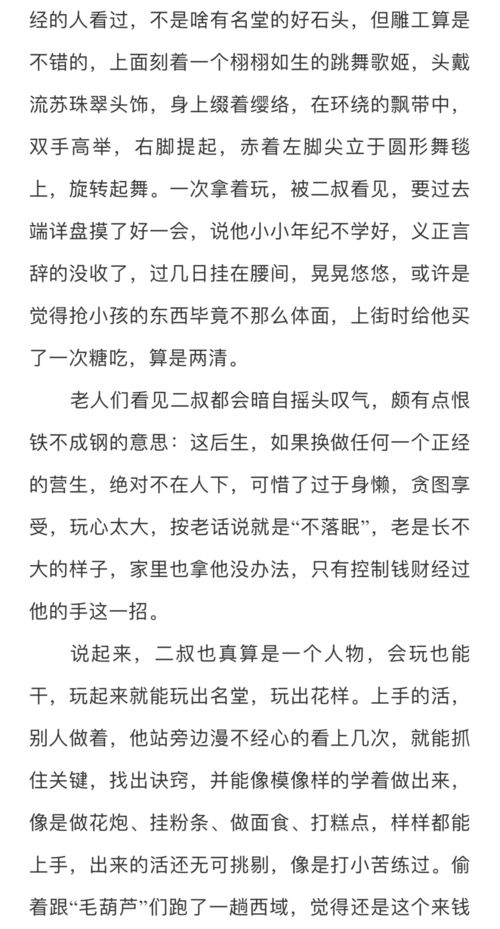 经的人看过，不是啥有名堂的好石头，但雕工算是不错的，上面刻着一个栩栩如生的跳舞歌姬，头戴流苏珠翠头饰，身上缀着缨络，在环绕的飘带中，双手高举，右脚提起，赤着左脚尖立于圆形舞毯上，旋转起舞。一次拿着玩，被二叔看见，要过去端详盘摸了好一会，说他小小年纪不学好，义正言辞的没收了，过几日挂在腰间，晃晃悠悠，或许是觉得抢小孩的东西毕竟不那么体面，上街时给他买了一次糖吃，算是两清。

老人们看见二叔都会暗自摇头叹气，颇有点恨铁不成钢的意思：这后生，如果换做任何一个正经的营生，绝对不在人下，可惜了过于身懒，贪图享受，玩心太大，按老话说就是“不落眠”，老是长不大的样子，家里也拿他没办法，只有控制钱财经过他的手这一招。

说起来，二叔也真算是一个人物，会玩也能干，玩起来就能玩出名堂，玩出花样。上手的活，别人做着，他站旁边漫不经心的看上几次，就能抓住关键，找出诀窍，并能像模像样的学着做出来，像是做花炮、挂粉条、做面食、打糕点，样样都能上手，出来的活还无可挑剔，像是打小苦练过。偷着跟“毛葫芦”们跑了一趟西域，觉得还是这个来钱